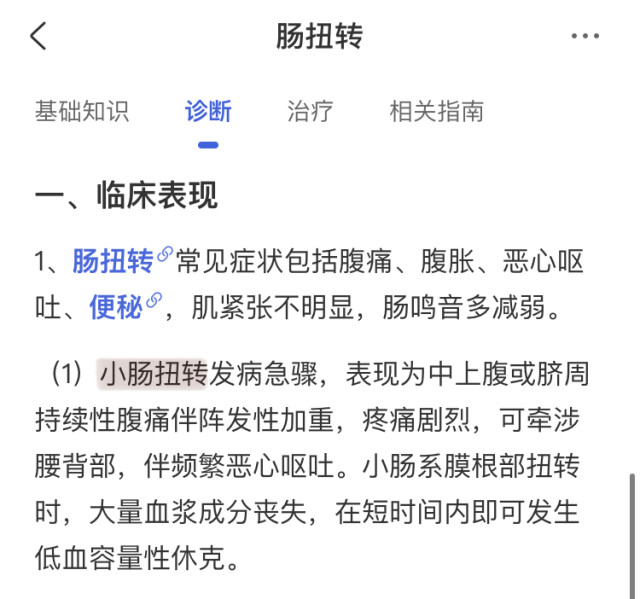 肠扭转

基础知识　诊断　治疗　相关指南

一、临床表现

1、肠扭转常见症状包括腹痛、腹胀、恶心呕吐、便秘，肌紧张不明显，肠鸣音多减弱。

（1）小肠扭转发病急骤，表现为中上腹或脐周持续性腹痛伴阵发性加重，疼痛剧烈，可牵涉腰背部，伴频繁恶心呕吐。小肠系膜根部扭转时，大量血浆成分丧失，在短时间内即可发生低血容量性休克。